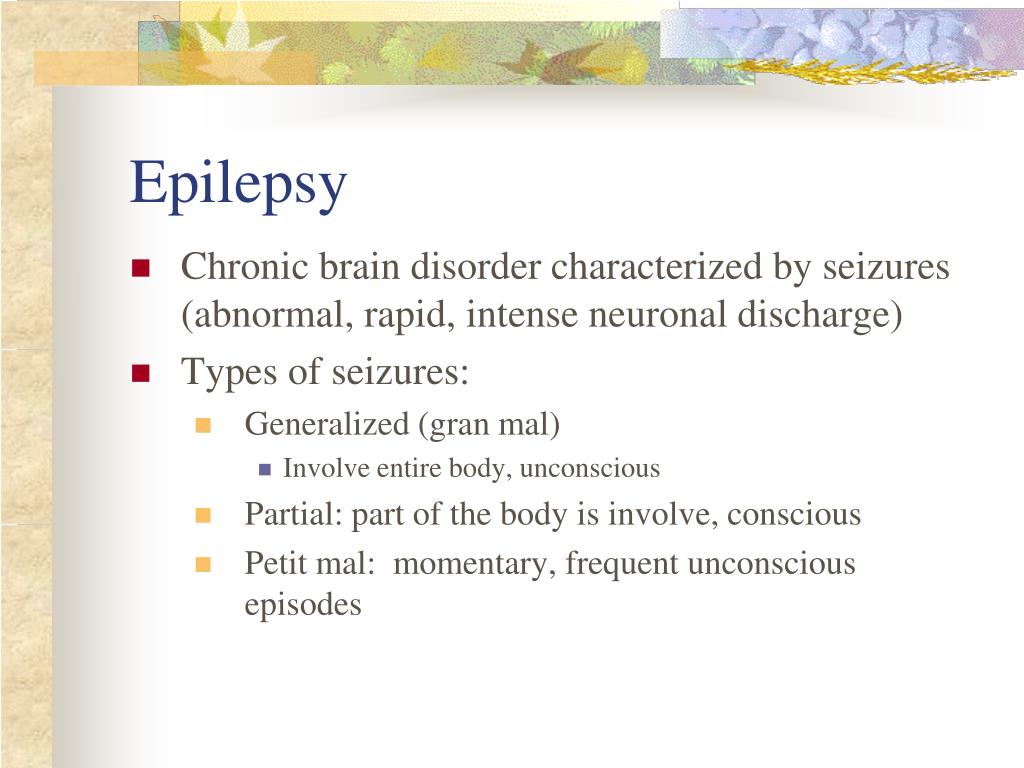 Epilepsy

Chronic brain disorder characterized by seizures (abnormal, rapid, intense neuronal discharge)

Types of seizures:

Generalized (gran mal)

Involve entire body, unconscious

Partial: part of the body is involve, conscious

Petit mal: momentary, frequent unconscious episodes